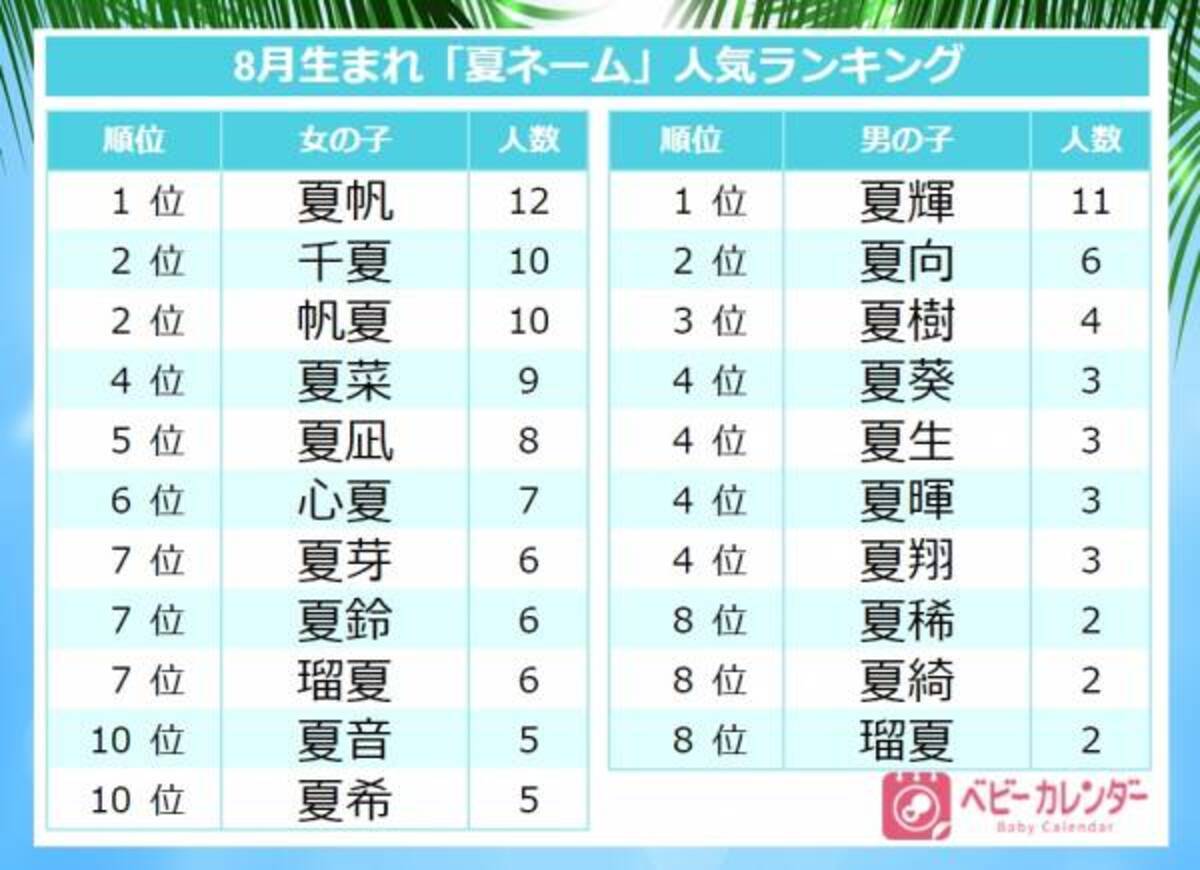 8月生まれ「夏ネーム」人気ランキング

| 順位 | 女の子 | 人数 |
|---|---|---|
| 1 位 | 夏帆 | 12 |
| 2 位 | 千夏 | 10 |
| 2 位 | 帆夏 | 10 |
| 4 位 | 夏菜 | 9 |
| 5 位 | 夏凪 | 8 |
| 6 位 | 心夏 | 7 |
| 7 位 | 夏芽 | 6 |
| 7 位 | 夏鈴 | 6 |
| 7 位 | 瑠夏 | 6 |
| 10 位 | 夏音 | 5 |
| 10 位 | 夏希 | 5 |

| 順位 | 男の子 | 人数 |
|---|---|---|
| 1 位 | 夏輝 | 11 |
| 2 位 | 夏向 | 6 |
| 3 位 | 夏樹 | 4 |
| 4 位 | 夏葵 | 3 |
| 4 位 | 夏生 | 3 |
| 4 位 | 夏暉 | 3 |
| 4 位 | 夏翔 | 3 |
| 8 位 | 夏稀 | 2 |
| 8 位 | 夏綺 | 2 |
| 8 位 | 瑠夏 | 2 |

ベビーカレンダー
Baby Calendar